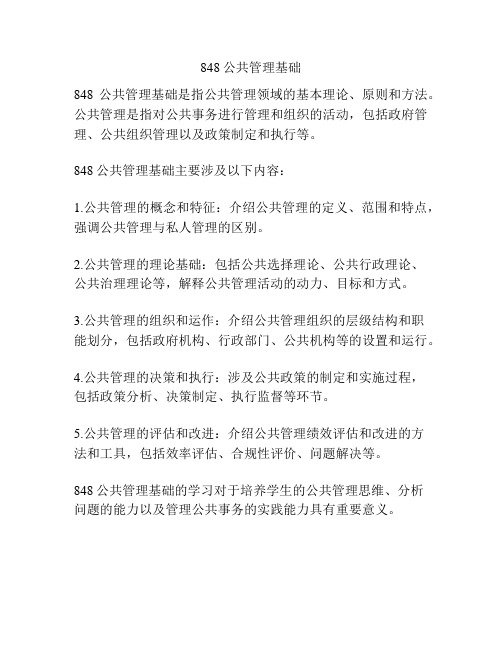 848 公共管理基础

848 公共管理基础是指公共管理领域的基本理论、原则和方法。公共管理是指对公共事务进行管理和组织的活动，包括政府管理、公共组织管理以及政策制定和执行等。

848 公共管理基础主要涉及以下内容：

1.公共管理的概念和特征：介绍公共管理的定义、范围和特点，强调公共管理与私人管理的区别。

2.公共管理的理论基础：包括公共选择理论、公共行政理论、公共治理理论等，解释公共管理活动的动力、目标和方式。

3.公共管理的组织和运作：介绍公共管理组织的层级结构和职能划分，包括政府机构、行政部门、公共机构等的设置和运行。

4.公共管理的决策和执行：涉及公共政策的制定和实施过程，包括政策分析、决策制定、执行监督等环节。

5.公共管理的评估和改进：介绍公共管理绩效评估和改进的方法和工具，包括效率评估、合规性评价、问题解决等。

848 公共管理基础的学习对于培养学生的公共管理思维、分析问题的能力以及管理公共事务的实践能力具有重要意义。